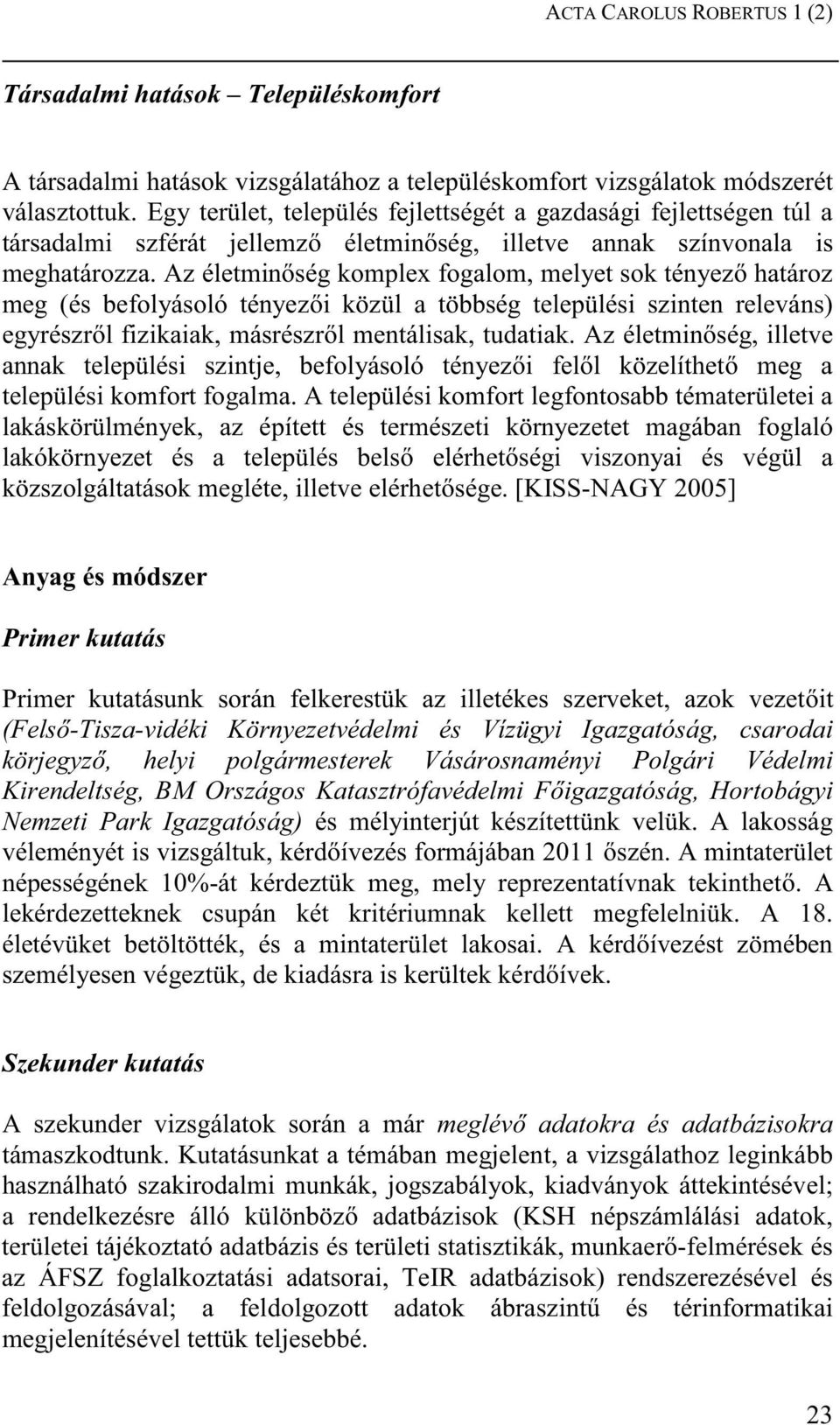 ACTA CAROLUS ROBERTUS 1 (2)

Társadalmi hatások – Településkomfort

A társadalmi hatások vizsgálatához a településkomfort vizsgálatok módszerét választottuk. Egy terület, település fejlettségét a gazdasági fejlettségen túl a társadalmi szférát jellemző életminőség, illetve annak színvonala is meghatározza. Az életminőség komplex fogalom, melyet sok tényező határoz meg (és befolyásoló tényezői közül a többség települési szinten releváns) egyrészről fizikaiak, másrészről mentálisak, tudatiak. Az életminőség, illetve annak települési szintje, befolyásoló tényezői felől közelíthető meg a települési komfort fogalma. A települési komfort legfontosabb tématerületei a lakáskörülmények, az épített és természeti környezetet magában foglaló lakókörnyezet és a település belső elérhetőségi viszonyai és végül a közszolgáltatások megléte, illetve elérhetősége. [KISS-NAGY 2005]

Anyag és módszer

Primer kutatás

Primer kutatásunk során felkerestük az illetékes szerveket, azok vezetőit (Felső-Tisza-vidéki Környezetvédelmi és Vízügyi Igazgatóság, csarodai körjegyző, helyi polgármesterek Vásárosnaményi Polgári Védelmi Kirendeltség, BM Országos Katasztrófavédelmi Főigazgatóság, Hortobágyi Nemzeti Park Igazgatóság) és mélyinterjút készítettünk velük. A lakosság véleményét is vizsgáltuk, kérdőívezés formájában 2011 őszén. A mintaterület népességének 10%-át kérdeztük meg, mely reprezentatívnak tekinthető. A lekérdezetteknek csupán két kritériumnak kellett megfelelniük. A 18. életévüket betöltötték, és a mintaterület lakosai. A kérdőívezést zömében személyesen végeztük, de kiadásra is kerültek kérdőívek.

Szekunder kutatás

A szekunder vizsgálatok során a már meglévő adatokra és adatbázisokra támaszkodtunk. Kutatásunkat a témában megjelent, a vizsgálathoz leginkább használható szakirodalmi munkák, jogszabályok, kiadványok áttekintésével; a rendelkezésre álló különböző adatbázisok (KSH népszámlálási adatok, területei tájékoztató adatbázis és területi statisztikák, munkaerő-felmérések és az ÁFSZ foglalkoztatási adatsorai, TeIR adatbázisok) rendszerezésével és feldolgozásával; a feldolgozott adatok ábraszintű és térinformatikai megjelenítésével tettük teljesebbé.

23